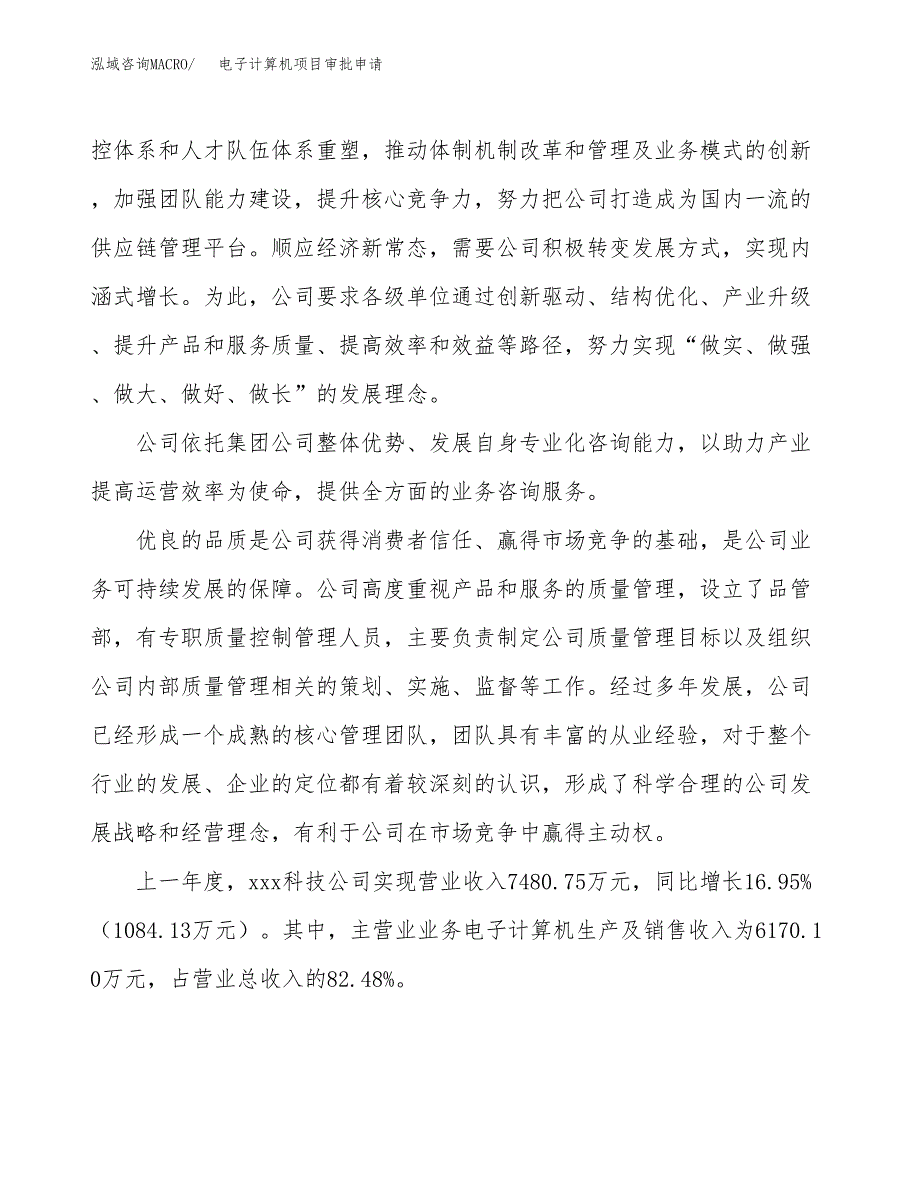 泓域咨询MACRO/　电子计算机项目审批申请

控体系和人才队伍体系重塑，推动体制机制改革和管理及业务模式的创新，加强团队能力建设，提升核心竞争力，努力把公司打造成为国内一流的供应链管理平台。顺应经济新常态，需要公司积极转变发展方式，实现内涵式增长。为此，公司要求各级单位通过创新驱动、结构优化、产业升级、提升产品和服务质量、提高效率和效益等路径，努力实现“做实、做强、做大、做好、做长”的发展理念。

公司依托集团公司整体优势、发展自身专业化咨询能力，以助力产业提高运营效率为使命，提供全方面的业务咨询服务。

优良的品质是公司获得消费者信任、赢得市场竞争的基础，是公司业务可持续发展的保障。公司高度重视产品和服务的质量管理，设立了品管部，有专职质量控制管理人员，主要负责制定公司质量管理目标以及组织公司内部质量管理相关的策划、实施、监督等工作。经过多年发展，公司已经形成一个成熟的核心管理团队，团队具有丰富的从业经验，对于整个行业的发展、企业的定位都有着较深刻的认识，形成了科学合理的公司发展战略和经营理念，有利于公司在市场竞争中赢得主动权。

上一年度，xxx科技公司实现营业收入7480.75万元，同比增长16.95%（1084.13万元）。其中，主营业业务电子计算机生产及销售收入为6170.10万元，占营业总收入的82.48%。